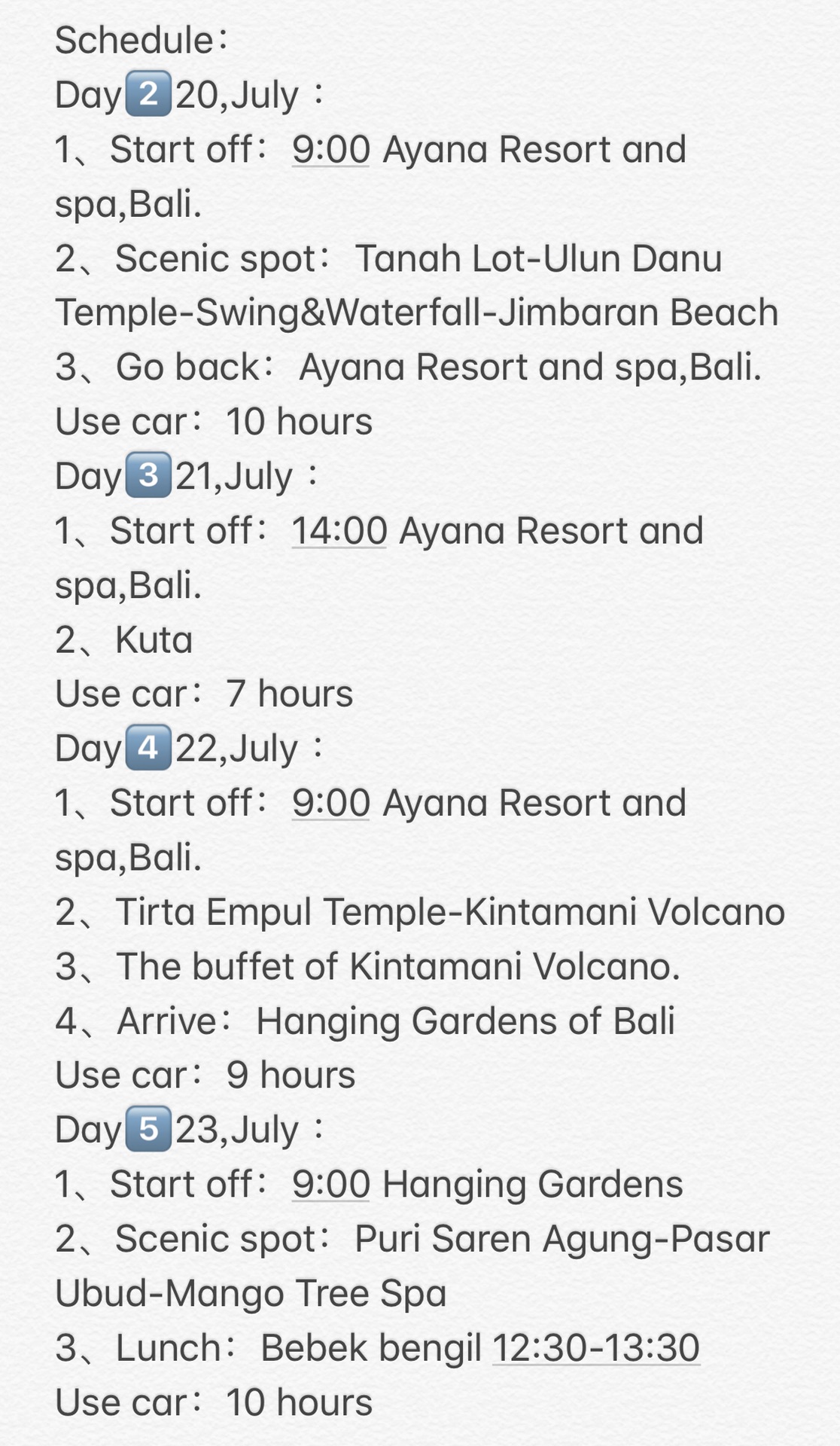 Schedule：
Day2️⃣20,July：
1、Start off：9:00 Ayana Resort and spa,Bali.
2、Scenic spot：Tanah Lot-Ulun Danu Temple-Swing&Waterfall-Jimbaran Beach
3、Go back：Ayana Resort and spa,Bali.
Use car：10 hours
Day3️⃣21,July：
1、Start off：14:00 Ayana Resort and spa,Bali.
2、Kuta
Use car：7 hours
Day4️⃣22,July：
1、Start off：9:00 Ayana Resort and spa,Bali.
2、Tirta Empul Temple-Kintamani Volcano
3、The buffet of Kintamani Volcano.
4、Arrive：Hanging Gardens of Bali
Use car：9 hours
Day5️⃣23,July：
1、Start off：9:00 Hanging Gardens
2、Scenic spot：Puri Saren Agung-Pasar Ubud-Mango Tree Spa
3、Lunch：Bebek bengil 12:30-13:30
Use car：10 hours